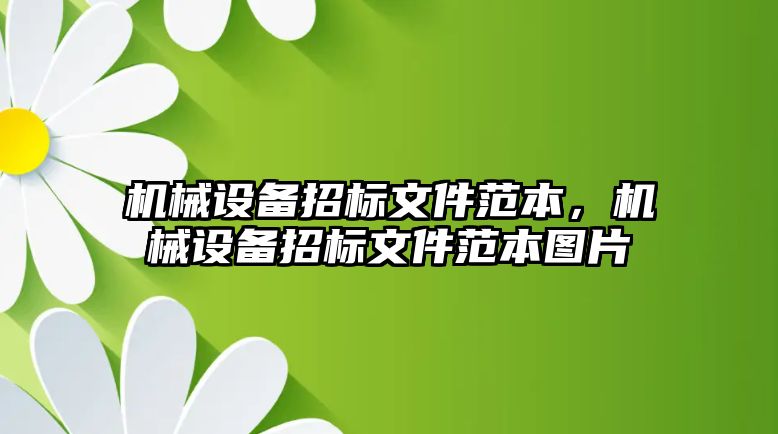 机械设备招标文件范本，机械设备招标文件范本图片